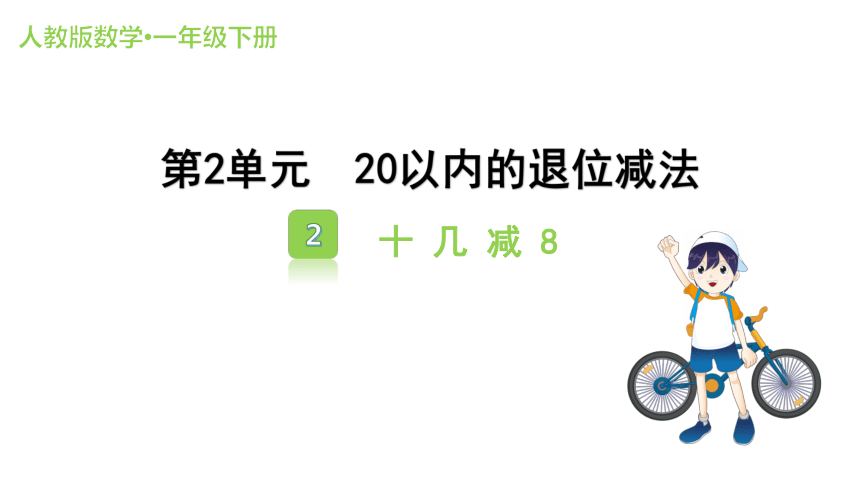 人教版数学•一年级下册

第2单元 20以内的退位减法

2 十几减8